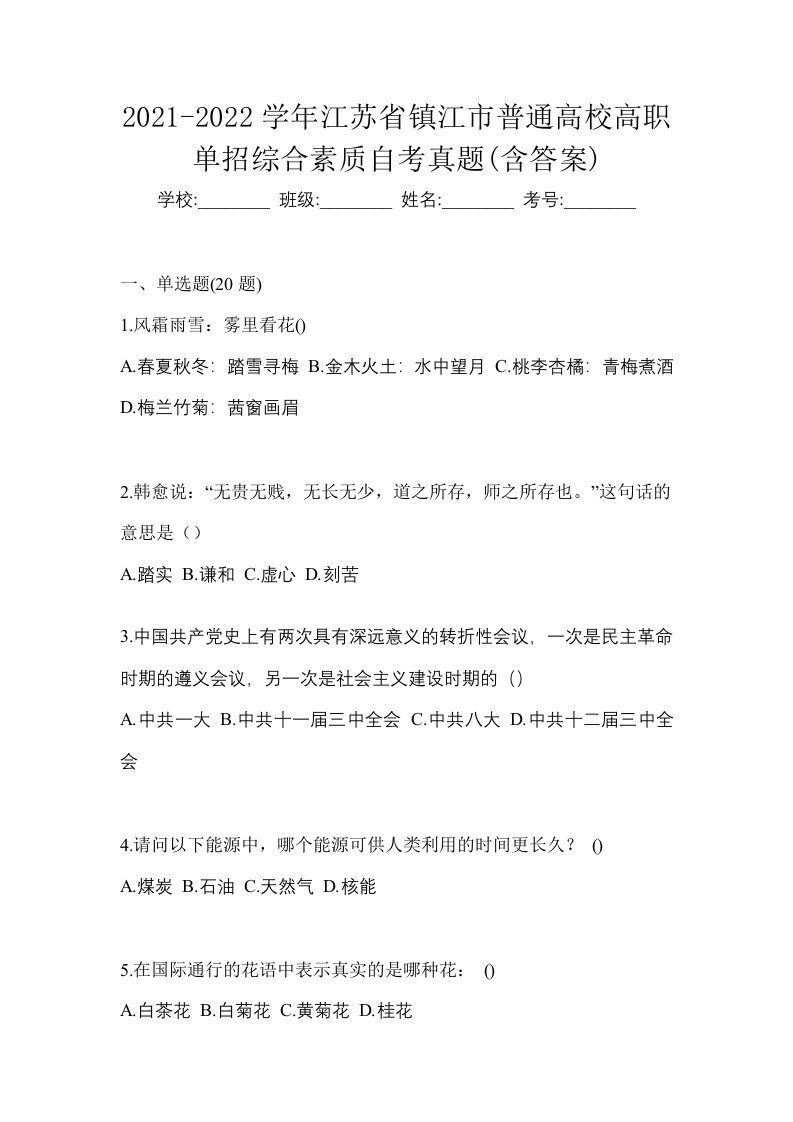 2021-2022 学年江苏省镇江市普通高校高职单招综合素质自考真题(含答案)

学校:________ 班级:________ 姓名:________ 考号:________

一、单选题(20 题)

1.风霜雨雪：雾里看花()

A.春夏秋冬：踏雪寻梅 B.金木火土：水中望月 C.桃李杏橘：青梅煮酒 D.梅兰竹菊：茜窗画眉

2.韩愈说：“无贵无贱，无长无少，道之所存，师之所存也。”这句话的意思是（）

A.踏实 B.谦和 C.虚心 D.刻苦

3.中国共产党史上有两次具有深远意义的转折性会议，一次是民主革命时期的遵义会议，另一次是社会主义建设时期的（）

A.中共一大 B.中共十一届三中全会 C.中共八大 D.中共十二届三中全会

4.请问以下能源中，哪个能源可供人类利用的时间更长久？ ()

A.煤炭 B.石油 C.天然气 D.核能

5.在国际通行的花语中表示真实的是哪种花： ()

A.白茶花 B.白菊花 C.黄菊花 D.桂花